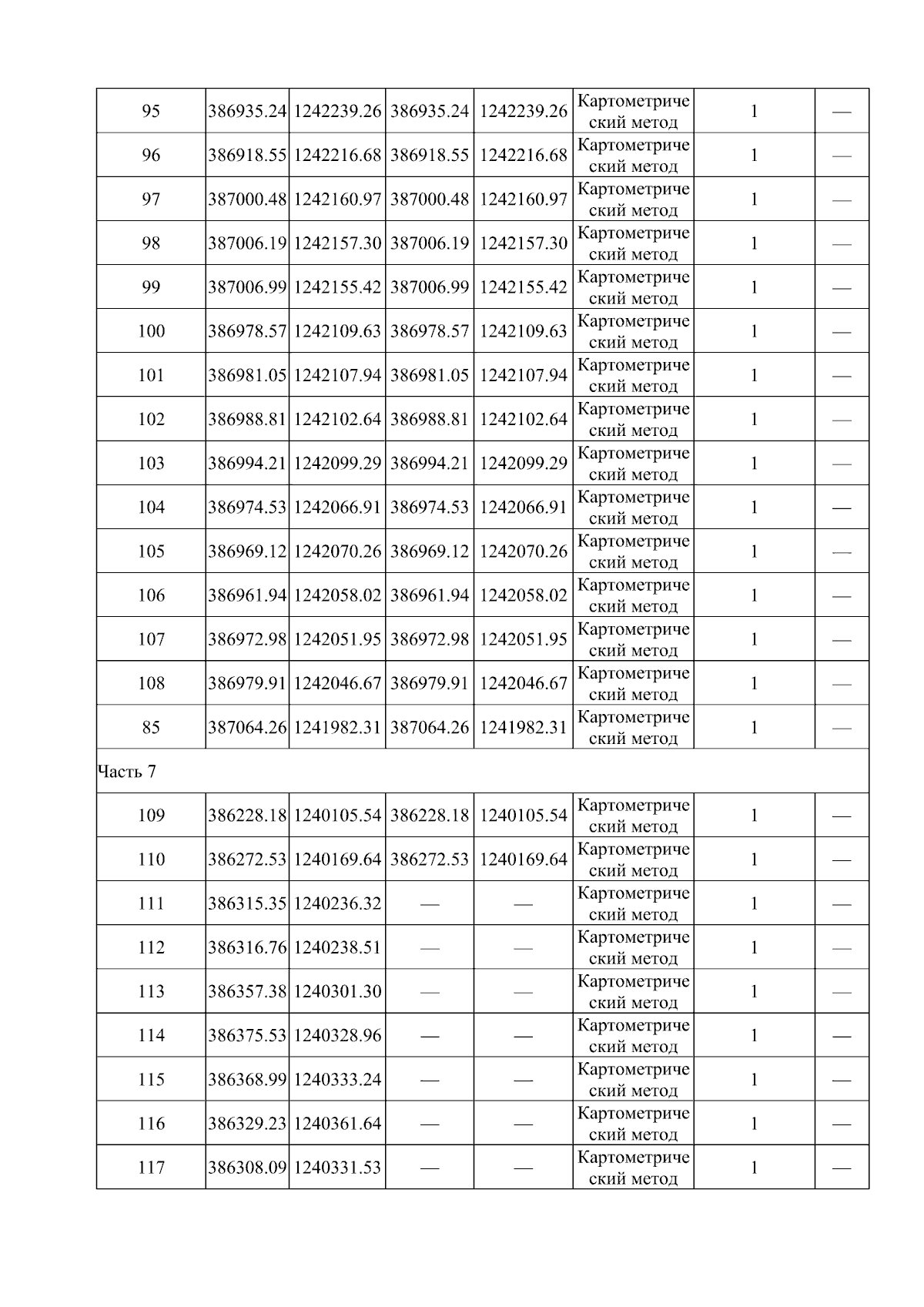 | 95 | 386935.24 | 1242239.26 | 386935.24 | 1242239.26 | Картометрический метод | 1 | — |
|---|---|---|---|---|---|---|---|
| 96 | 386918.55 | 1242216.68 | 386918.55 | 1242216.68 | Картометрический метод | 1 | — |
| 97 | 387000.48 | 1242160.97 | 387000.48 | 1242160.97 | Картометрический метод | 1 | — |
| 98 | 387006.19 | 1242157.30 | 387006.19 | 1242157.30 | Картометрический метод | 1 | — |
| 99 | 387006.99 | 1242155.42 | 387006.99 | 1242155.42 | Картометрический метод | 1 | — |
| 100 | 386978.57 | 1242109.63 | 386978.57 | 1242109.63 | Картометрический метод | 1 | — |
| 101 | 386981.05 | 1242107.94 | 386981.05 | 1242107.94 | Картометрический метод | 1 | — |
| 102 | 386988.81 | 1242102.64 | 386988.81 | 1242102.64 | Картометрический метод | 1 | — |
| 103 | 386994.21 | 1242099.29 | 386994.21 | 1242099.29 | Картометрический метод | 1 | — |
| 104 | 386974.53 | 1242066.91 | 386974.53 | 1242066.91 | Картометрический метод | 1 | — |
| 105 | 386969.12 | 1242070.26 | 386969.12 | 1242070.26 | Картометрический метод | 1 | — |
| 106 | 386961.94 | 1242058.02 | 386961.94 | 1242058.02 | Картометрический метод | 1 | — |
| 107 | 386972.98 | 1242051.95 | 386972.98 | 1242051.95 | Картометрический метод | 1 | — |
| 108 | 386979.91 | 1242046.67 | 386979.91 | 1242046.67 | Картометрический метод | 1 | — |
| 85 | 387064.26 | 1241982.31 | 387064.26 | 1241982.31 | Картометрический метод | 1 | — |
| Часть 7 | | | | | | | |
| 109 | 386228.18 | 1240105.54 | 386228.18 | 1240105.54 | Картометрический метод | 1 | — |
| 110 | 386272.53 | 1240169.64 | 386272.53 | 1240169.64 | Картометрический метод | 1 | — |
| 111 | 386315.35 | 1240236.32 | — | — | Картометрический метод | 1 | — |
| 112 | 386316.76 | 1240238.51 | — | — | Картометрический метод | 1 | — |
| 113 | 386357.38 | 1240301.30 | — | — | Картометрический метод | 1 | — |
| 114 | 386375.53 | 1240328.96 | — | — | Картометрический метод | 1 | — |
| 115 | 386368.99 | 1240333.24 | — | — | Картометрический метод | 1 | — |
| 116 | 386329.23 | 1240361.64 | — | — | Картометрический метод | 1 | — |
| 117 | 386308.09 | 1240331.53 | — | — | Картометрический метод | 1 | — |